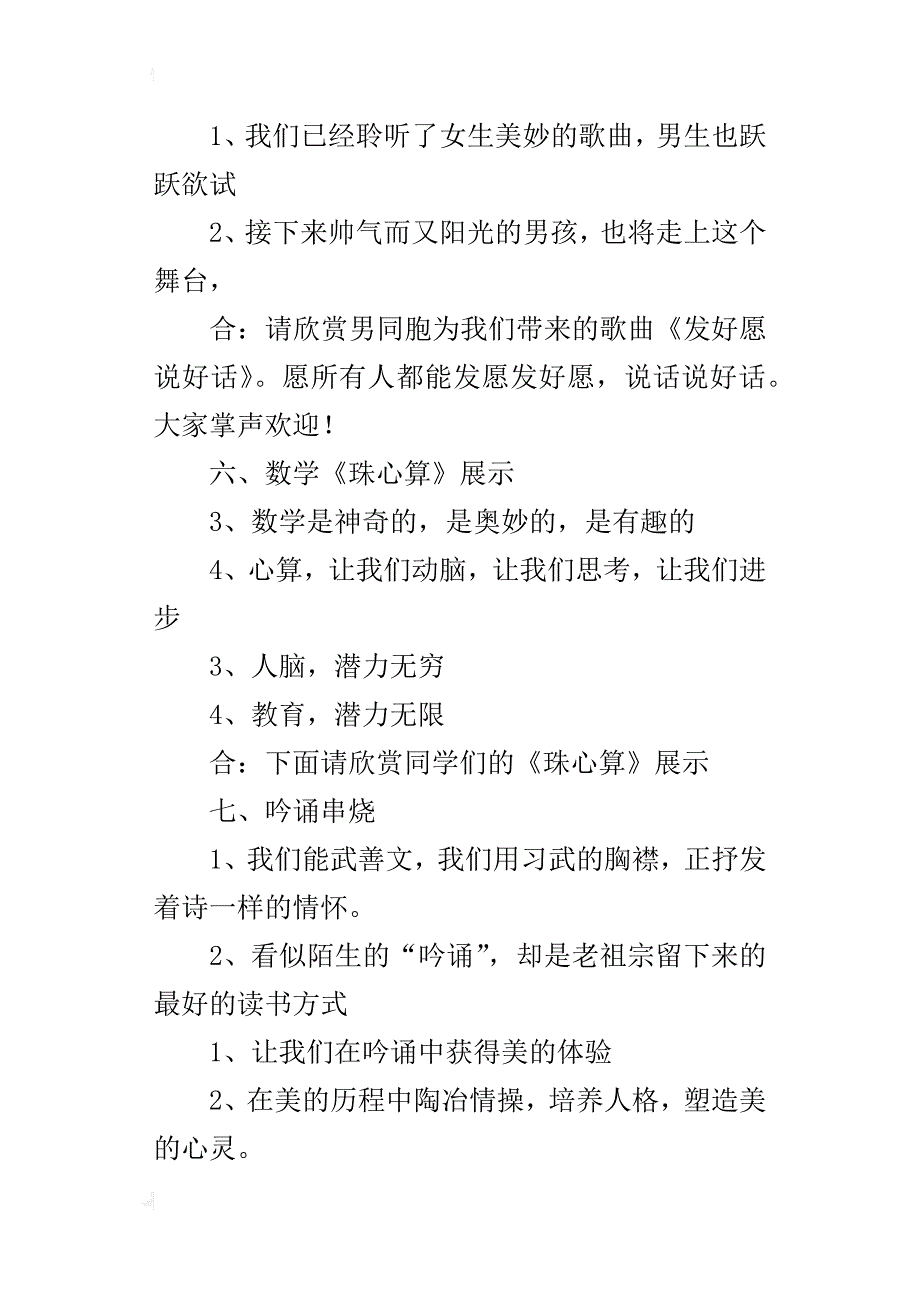 1、我们已经聆听了女生美妙的歌曲，男生也跃跃欲试

2、接下来帅气而又阳光的男孩，也将走上这个舞台，

合：请欣赏男同胞为我们带来的歌曲《发好愿说好话》。愿所有人都能发愿发好愿，说话说好话。大家掌声欢迎！

六、数学《珠心算》展示

3、数学是神奇的，是奥妙的，是有趣的

4、心算，让我们动脑，让我们思考，让我们进步

3、人脑，潜力无穷

4、教育，潜力无限

合：下面请欣赏同学们的《珠心算》展示

七、吟诵串烧

1、我们能武善文，我们用习武的胸襟，正抒发着诗一样的情怀。

2、看似陌生的“吟诵”，却是老祖宗留下来的最好的读书方式

1、让我们在吟诵中获得美的体验

2、在美的历程中陶冶情操，培养人格，塑造美的心灵。